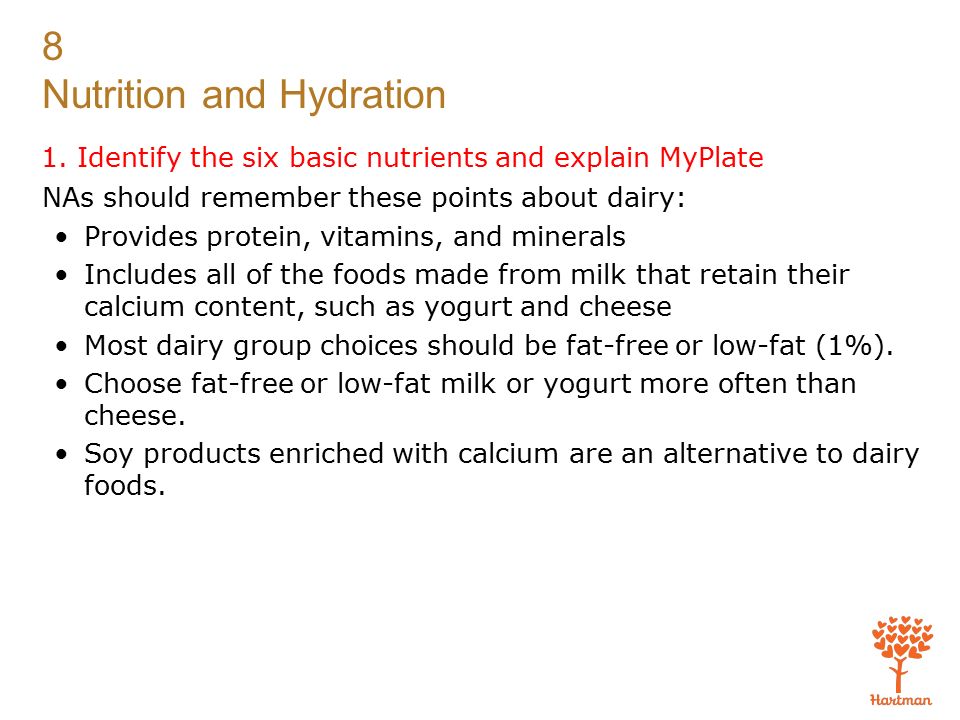 8
Nutrition and Hydration

1. Identify the six basic nutrients and explain MyPlate

NAs should remember these points about dairy:

• Provides protein, vitamins, and minerals
• Includes all of the foods made from milk that retain their calcium content, such as yogurt and cheese
• Most dairy group choices should be fat-free or low-fat (1%).
• Choose fat-free or low-fat milk or yogurt more often than cheese.
• Soy products enriched with calcium are an alternative to dairy foods.

Hartman